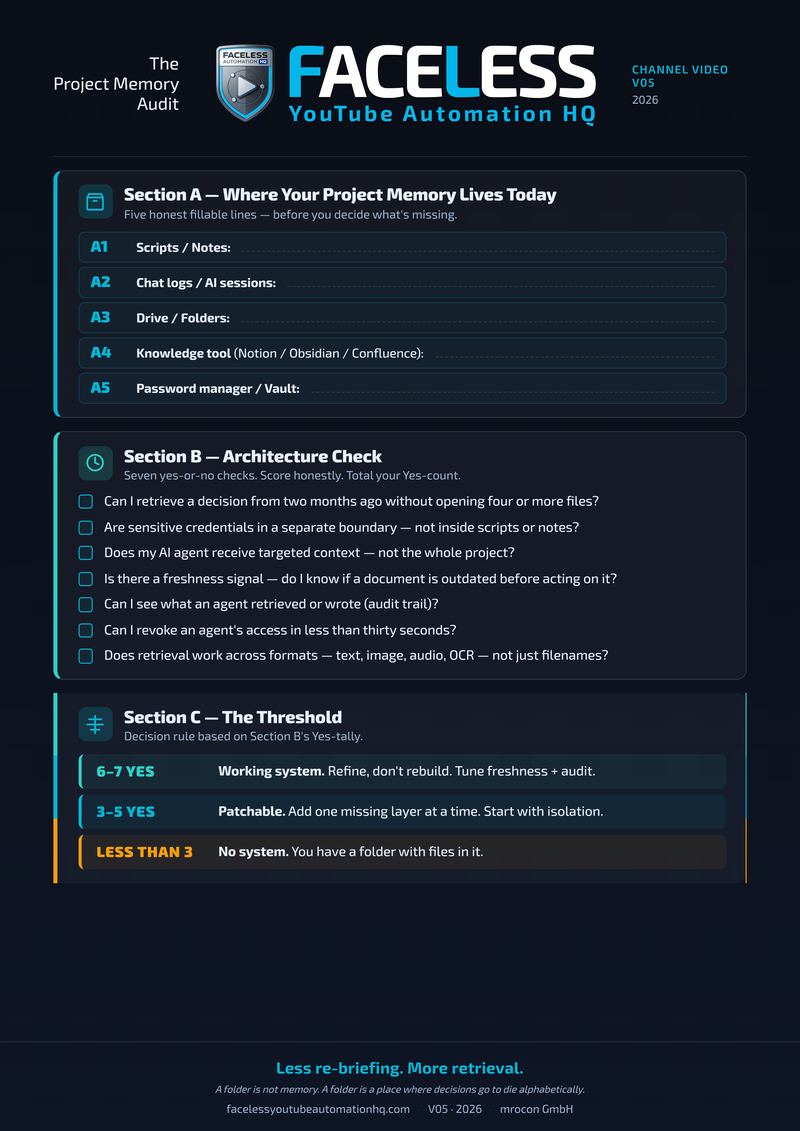 The
Project Memory
Audit

FACELESS
AUTOMATION HQ

FACELESS
YouTube Automation HQ

CHANNEL VIDEO
V05
2026

Section A — Where Your Project Memory Lives Today
Five honest fillable lines — before you decide what's missing.

A1 Scripts / Notes: ____

A2 Chat logs / AI sessions: ____

A3 Drive / Folders: ____

A4 Knowledge tool (Notion / Obsidian / Confluence): ____

A5 Password manager / Vault: ____

Section B — Architecture Check
Seven yes-or-no checks. Score honestly. Total your Yes-count.

☐ Can I retrieve a decision from two months ago without opening four or more files?
☐ Are sensitive credentials in a separate boundary — not inside scripts or notes?
☐ Does my AI agent receive targeted context — not the whole project?
☐ Is there a freshness signal — do I know if a document is outdated before acting on it?
☐ Can I see what an agent retrieved or wrote (audit trail)?
☐ Can I revoke an agent's access in less than thirty seconds?
☐ Does retrieval work across formats — text, image, audio, OCR — not just filenames?

Section C — The Threshold
Decision rule based on Section B's Yes-tally.

6–7 YES Working system. Refine, don't rebuild. Tune freshness + audit.

3–5 YES Patchable. Add one missing layer at a time. Start with isolation.

LESS THAN 3 No system. You have a folder with files in it.

Less re-briefing. More retrieval.
A folder is not memory. A folder is a place where decisions go to die alphabetically.
facelessyoutubeautomationhq.com V05 · 2026 mrocon GmbH